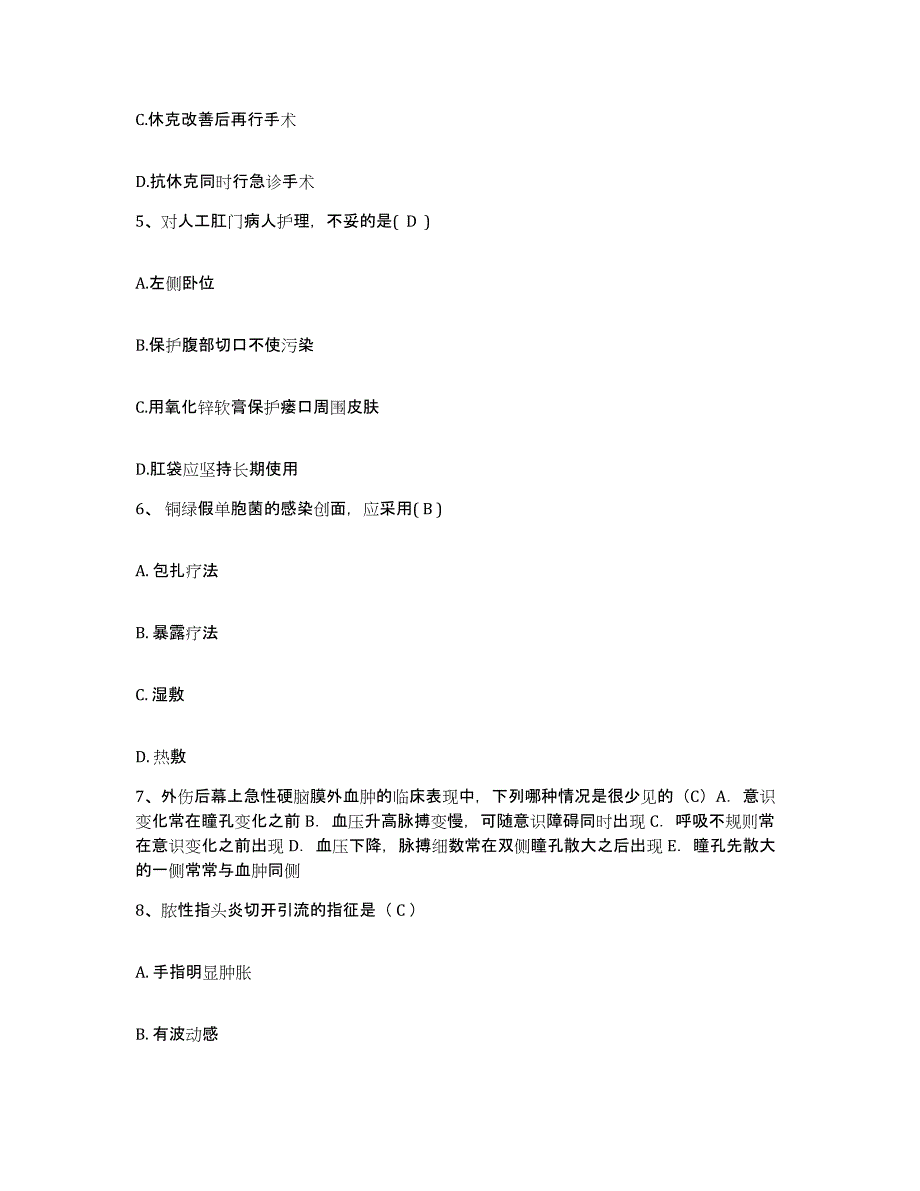 C.休克改善后再行手术

D.抗休克同时行急诊手术

5、对人工肛门病人护理，不妥的是( D )

A.左侧卧位

B.保护腹部切口不使污染

C.用氧化锌软膏保护瘘口周围皮肤

D.肛袋应坚持长期使用

6、 铜绿假单胞菌的感染创面，应采用( B )

A. 包扎疗法

B. 暴露疗法

C. 湿敷

D. 热敷

7、外伤后幕上急性硬脑膜外血肿的临床表现中，下列哪种情况是很少见的（C）A. 意识变化常在瞳孔变化之前 B. 血压升高脉搏变慢，可随意识障碍同时出现 C. 呼吸不规则常在意识变化之前出现 D. 血压下降，脉搏细数常在双侧瞳孔散大之后出现 E. 瞳孔先散大的一侧常常与血肿同侧

8、脓性指头炎切开引流的指征是（ C ）

A. 手指明显肿胀

B. 有波动感